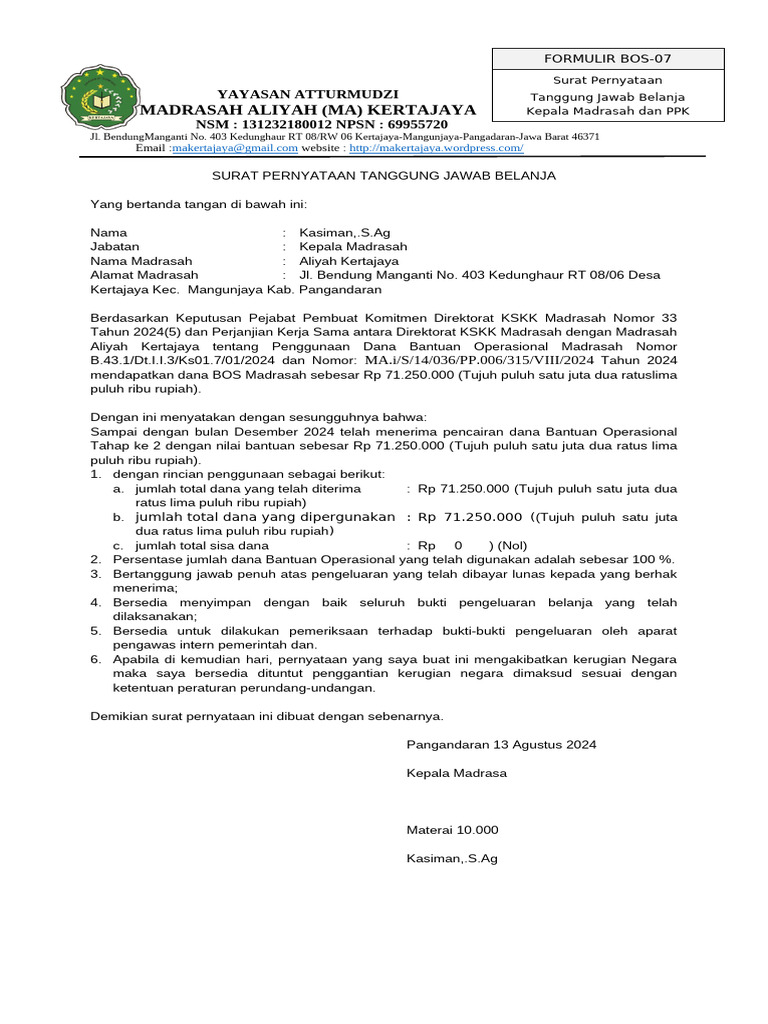 FORMULIR BOS-07

Surat Pernyataan Tanggung Jawab Belanja Kepala Madrasah dan PPK

YAYASAN ATTURMUDZI
MADRASAH ALIYAH (MA) KERTAJAYA
NSM : 131232180012 NPSN : 69955720
Jl. BendungManganti No. 403 Kedunghaur RT 08/RW 06 Kertajaya-Mangunjaya-Pangadaran-Jawa Barat 46371
Email :makertajaya@gmail.com website : http://makertajaya.wordpress.com/

SURAT PERNYATAAN TANGGUNG JAWAB BELANJA

Yang bertanda tangan di bawah ini:

Nama : Kasiman,.S.Ag
Jabatan : Kepala Madrasah
Nama Madrasah : Aliyah Kertajaya
Alamat Madrasah : Jl. Bendung Manganti No. 403 Kedunghaur RT 08/06 Desa Kertajaya Kec. Mangunjaya Kab. Pangandaran

Berdasarkan Keputusan Pejabat Pembuat Komitmen Direktorat KSKK Madrasah Nomor 33 Tahun 2024(5) dan Perjanjian Kerja Sama antara Direktorat KSKK Madrasah dengan Madrasah Aliyah Kertajaya tentang Penggunaan Dana Bantuan Operasional Madrasah Nomor B.43.1/Dt.I.I.3/Ks01.7/01/2024 dan Nomor: MA.i/S/14/036/PP.006/315/VIII/2024 Tahun 2024 mendapatkan dana BOS Madrasah sebesar Rp 71.250.000 (Tujuh puluh satu juta dua ratuslima puluh ribu rupiah).

Dengan ini menyatakan dengan sesungguhnya bahwa:
Sampai dengan bulan Desember 2024 telah menerima pencairan dana Bantuan Operasional Tahap ke 2 dengan nilai bantuan sebesar Rp 71.250.000 (Tujuh puluh satu juta dua ratus lima puluh ribu rupiah).
1. dengan rincian penggunaan sebagai berikut:
a. jumlah total dana yang telah diterima : Rp 71.250.000 (Tujuh puluh satu juta dua ratus lima puluh ribu rupiah)
b. jumlah total dana yang dipergunakan : Rp 71.250.000 ((Tujuh puluh satu juta dua ratus lima puluh ribu rupiah)
c. jumlah total sisa dana : Rp 0 ) (Nol)
2. Persentase jumlah dana Bantuan Operasional yang telah digunakan adalah sebesar 100 %.
3. Bertanggung jawab penuh atas pengeluaran yang telah dibayar lunas kepada yang berhak menerima;
4. Bersedia menyimpan dengan baik seluruh bukti pengeluaran belanja yang telah dilaksanakan;
5. Bersedia untuk dilakukan pemeriksaan terhadap bukti-bukti pengeluaran oleh aparat pengawas intern pemerintah dan.
6. Apabila di kemudian hari, pernyataan yang saya buat ini mengakibatkan kerugian Negara maka saya bersedia dituntut penggantian kerugian negara dimaksud sesuai dengan ketentuan peraturan perundang-undangan.

Demikian surat pernyataan ini dibuat dengan sebenarnya.

Pangandaran 13 Agustus 2024

Kepala Madrasa

Materai 10.000

Kasiman,.S.Ag